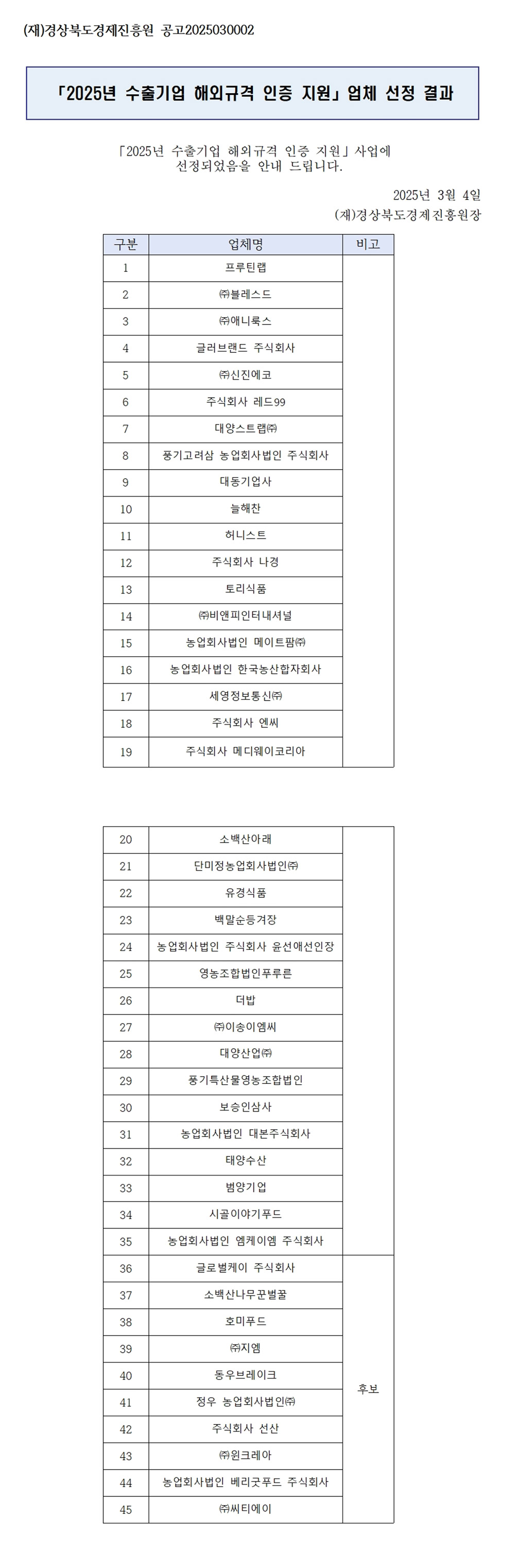 (재)경상북도경제진흥원 공고2025030002

「2025년 수출기업 해외규격 인증 지원」 업체 선정 결과

「2025년 수출기업 해외규격 인증 지원」 사업에 선정되었음을 안내 드립니다.

2025년 3월 4일
(재)경상북도경제진흥원장

| 구분 | 업체명 | 비고 |
|---|---|---|
| 1 | 프루틴랩 | |
| 2 | ㈜블레스드 | |
| 3 | ㈜애니룩스 | |
| 4 | 글러브랜드 주식회사 | |
| 5 | ㈜신진에코 | |
| 6 | 주식회사 레드99 | |
| 7 | 대양스트랩㈜ | |
| 8 | 풍기고려삼 농업회사법인 주식회사 | |
| 9 | 대동기업사 | |
| 10 | 늘해찬 | |
| 11 | 허니스트 | |
| 12 | 주식회사 나경 | |
| 13 | 토리식품 | |
| 14 | ㈜비앤피인터내셔널 | |
| 15 | 농업회사법인 메이트팜㈜ | |
| 16 | 농업회사법인 한국농산합자회사 | |
| 17 | 세영정보통신㈜ | |
| 18 | 주식회사 엔씨 | |
| 19 | 주식회사 메디웨이코리아 | |

| 20 | 소백산아래 | |
|---|---|---|
| 21 | 단미정농업회사법인㈜ | |
| 22 | 유경식품 | |
| 23 | 백말순등겨장 | |
| 24 | 농업회사법인 주식회사 윤선애선인장 | |
| 25 | 영농조합법인푸루른 | |
| 26 | 더밥 | |
| 27 | ㈜이송이엠씨 | |
| 28 | 대양산업㈜ | |
| 29 | 풍기특산물영농조합법인 | |
| 30 | 보승인삼사 | |
| 31 | 농업회사법인 대본주식회사 | |
| 32 | 태양수산 | |
| 33 | 범양기업 | |
| 34 | 시골이야기푸드 | |
| 35 | 농업회사법인 엠케이엠 주식회사 | |
| 36 | 글로벌케이 주식회사 | 후보 |
| 37 | 소백산나무꾼벌꿀 | 후보 |
| 38 | 호미푸드 | 후보 |
| 39 | ㈜지엠 | 후보 |
| 40 | 동우브레이크 | 후보 |
| 41 | 정우 농업회사법인㈜ | 후보 |
| 42 | 주식회사 선산 | 후보 |
| 43 | ㈜윈크레아 | 후보 |
| 44 | 농업회사법인 베리굿푸드 주식회사 | 후보 |
| 45 | ㈜씨티에이 | 후보 |